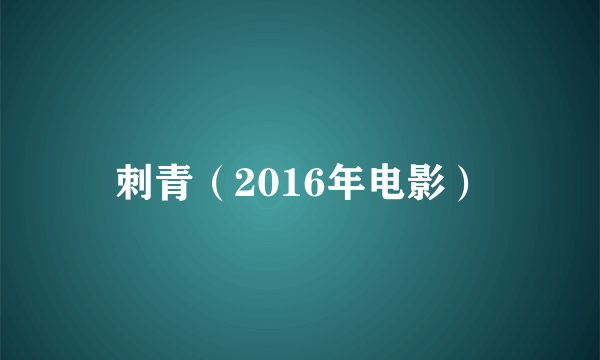 刺青（2016年电影）